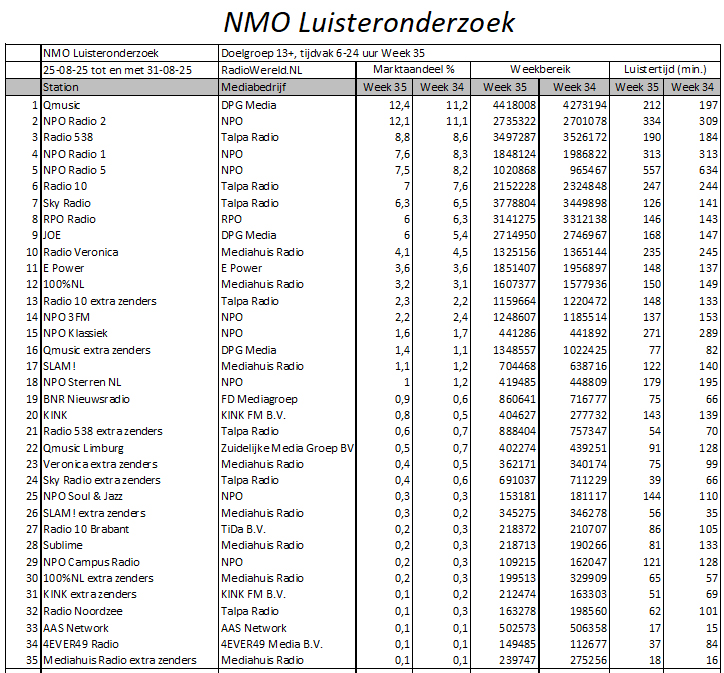 NMO Luisteronderzoek

| | NMO Luisteronderzoek | Doelgroep 13+, tijdvak 6-24 uur Week 35 | | | | | | |
|---|---|---|---|---|---|---|---|---|
| | 25-08-25 tot en met 31-08-25 | RadioWereld.NL | Marktaandeel % | | Weekbereik | | Luistertijd (min.) | |
| | Station | Mediabedrijf | Week 35 | Week 34 | Week 35 | Week 34 | Week 35 | Week 34 |
| 1 | Qmusic | DPG Media | 12,4 | 11,2 | 4418008 | 4273194 | 212 | 197 |
| 2 | NPO Radio 2 | NPO | 12,1 | 11,1 | 2735322 | 2701078 | 334 | 309 |
| 3 | Radio 538 | Talpa Radio | 8,8 | 8,6 | 3497287 | 3526172 | 190 | 184 |
| 4 | NPO Radio 1 | NPO | 7,6 | 8,3 | 1848124 | 1986822 | 313 | 313 |
| 5 | NPO Radio 5 | NPO | 7,5 | 8,2 | 1020868 | 965467 | 557 | 634 |
| 6 | Radio 10 | Talpa Radio | 7 | 7,6 | 2152228 | 2324848 | 247 | 244 |
| 7 | Sky Radio | Talpa Radio | 6,3 | 6,5 | 3778804 | 3449898 | 126 | 141 |
| 8 | RPO Radio | RPO | 6 | 6,3 | 3141275 | 3312138 | 146 | 143 |
| 9 | JOE | DPG Media | 6 | 5,4 | 2714950 | 2746967 | 168 | 147 |
| 10 | Radio Veronica | Mediahuis Radio | 4,1 | 4,5 | 1325156 | 1365144 | 235 | 245 |
| 11 | E Power | E Power | 3,6 | 3,6 | 1851407 | 1956897 | 148 | 137 |
| 12 | 100%NL | Mediahuis Radio | 3,2 | 3,1 | 1607377 | 1577936 | 150 | 149 |
| 13 | Radio 10 extra zenders | Talpa Radio | 2,3 | 2,2 | 1159664 | 1220472 | 148 | 133 |
| 14 | NPO 3FM | NPO | 2,2 | 2,4 | 1248607 | 1185514 | 137 | 153 |
| 15 | NPO Klassiek | NPO | 1,6 | 1,7 | 441286 | 441892 | 271 | 289 |
| 16 | Qmusic extra zenders | DPG Media | 1,4 | 1,1 | 1348557 | 1022425 | 77 | 82 |
| 17 | SLAM! | Mediahuis Radio | 1,1 | 1,2 | 704468 | 638716 | 122 | 140 |
| 18 | NPO Sterren NL | NPO | 1 | 1,2 | 419485 | 448809 | 179 | 195 |
| 19 | BNR Nieuwsradio | FD Mediagroep | 0,9 | 0,6 | 860641 | 716777 | 75 | 66 |
| 20 | KINK | KINK FM B.V. | 0,8 | 0,5 | 404627 | 277732 | 143 | 139 |
| 21 | Radio 538 extra zenders | Talpa Radio | 0,6 | 0,7 | 888404 | 757347 | 54 | 70 |
| 22 | Qmusic Limburg | Zuidelijke Media Groep BV | 0,5 | 0,7 | 402274 | 439251 | 91 | 128 |
| 23 | Veronica extra zenders | Mediahuis Radio | 0,4 | 0,5 | 362171 | 340174 | 75 | 99 |
| 24 | Sky Radio extra zenders | Talpa Radio | 0,4 | 0,6 | 691037 | 711229 | 39 | 66 |
| 25 | NPO Soul & Jazz | NPO | 0,3 | 0,3 | 153181 | 181117 | 144 | 110 |
| 26 | SLAM! extra zenders | Mediahuis Radio | 0,3 | 0,2 | 345275 | 346278 | 56 | 35 |
| 27 | Radio 10 Brabant | TiDa B.V. | 0,2 | 0,3 | 218372 | 210707 | 86 | 105 |
| 28 | Sublime | Mediahuis Radio | 0,2 | 0,3 | 218713 | 190266 | 81 | 133 |
| 29 | NPO Campus Radio | NPO | 0,2 | 0,3 | 109215 | 162047 | 121 | 128 |
| 30 | 100%NL extra zenders | Mediahuis Radio | 0,2 | 0,3 | 199513 | 329909 | 65 | 57 |
| 31 | KINK extra zenders | KINK FM B.V. | 0,1 | 0,2 | 212474 | 163303 | 51 | 69 |
| 32 | Radio Noordzee | Talpa Radio | 0,1 | 0,3 | 163278 | 198560 | 62 | 101 |
| 33 | AAS Network | AAS Network | 0,1 | 0,1 | 502573 | 506358 | 17 | 15 |
| 34 | 4EVER49 Radio | 4EVER49 Media B.V. | 0,1 | 0,1 | 149485 | 112677 | 37 | 84 |
| 35 | Mediahuis Radio extra zenders | Mediahuis Radio | 0,1 | 0,1 | 239747 | 275256 | 18 | 16 |